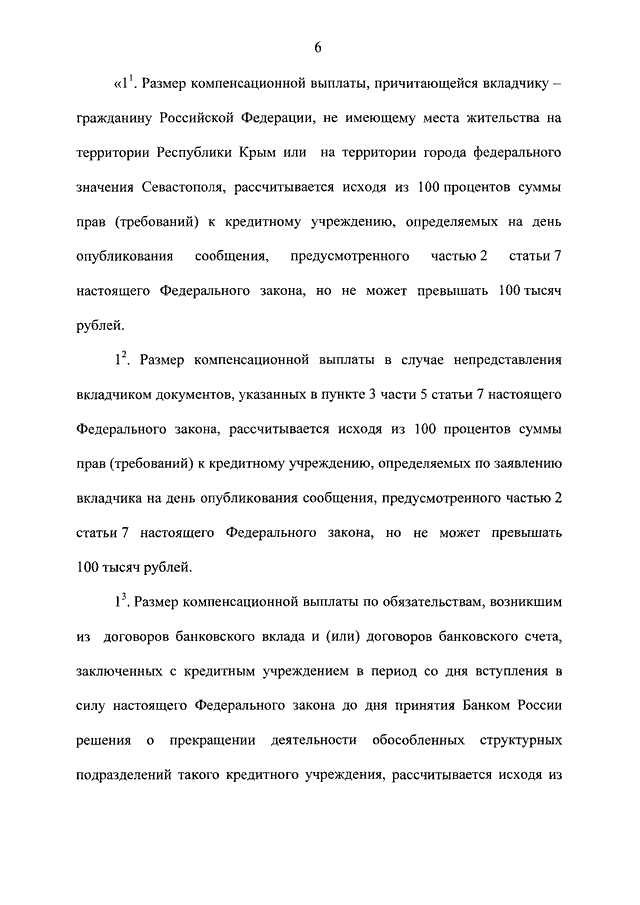 6

«$1^1$. Размер компенсационной выплаты, причитающейся вкладчику – гражданину Российской Федерации, не имеющему места жительства на территории Республики Крым или на территории города федерального значения Севастополя, рассчитывается исходя из 100 процентов суммы прав (требований) к кредитному учреждению, определяемых на день опубликования сообщения, предусмотренного частью 2 статьи 7 настоящего Федерального закона, но не может превышать 100 тысяч рублей.

$1^2$. Размер компенсационной выплаты в случае непредставления вкладчиком документов, указанных в пункте 3 части 5 статьи 7 настоящего Федерального закона, рассчитывается исходя из 100 процентов суммы прав (требований) к кредитному учреждению, определяемых по заявлению вкладчика на день опубликования сообщения, предусмотренного частью 2 статьи 7 настоящего Федерального закона, но не может превышать 100 тысяч рублей.

$1^3$. Размер компенсационной выплаты по обязательствам, возникшим из договоров банковского вклада и (или) договоров банковского счета, заключенных с кредитным учреждением в период со дня вступления в силу настоящего Федерального закона до дня принятия Банком России решения о прекращении деятельности обособленных структурных подразделений такого кредитного учреждения, рассчитывается исходя из